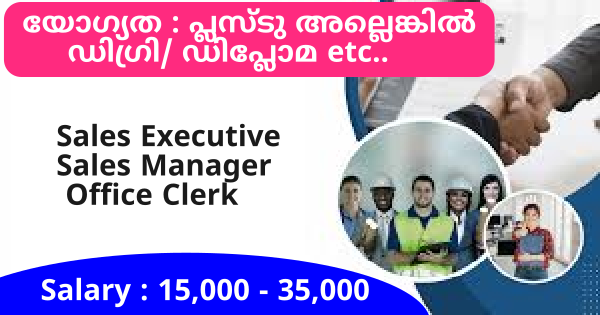 യോഗ്യത : പ്ലസ്ടു അല്ലെങ്കിൽ ഡിഗ്രി/ ഡിപ്ലോമ etc..

Sales Executive
Sales Manager
Office Clerk

Salary : 15,000 - 35,000